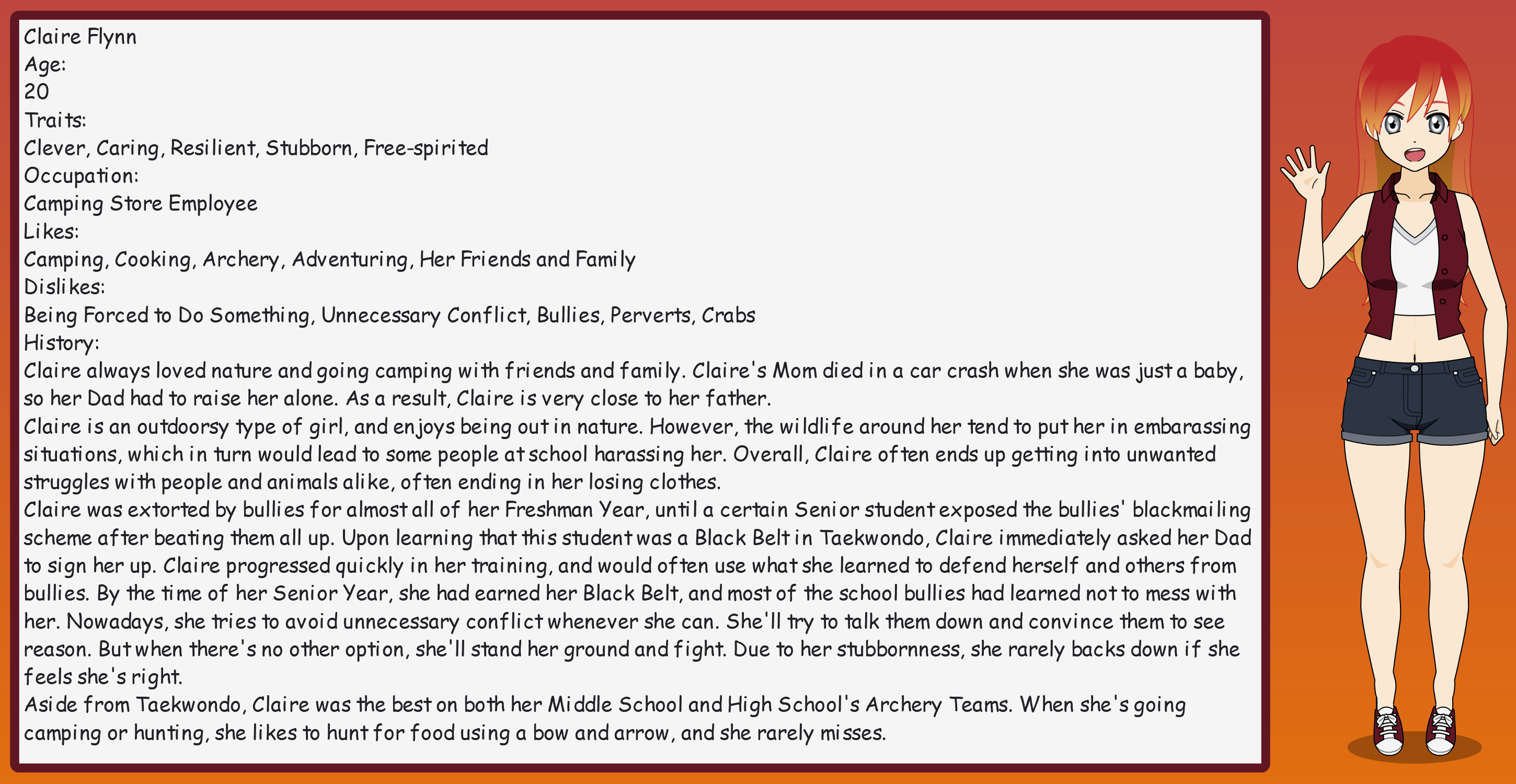 Claire Flynn
Age:
20
Traits:
Clever, Caring, Resilient, Stubborn, Free-spirited
Occupation:
Camping Store Employee
Likes:
Camping, Cooking, Archery, Adventuring, Her Friends and Family
Dislikes:
Being Forced to Do Something, Unnecessary Conflict, Bullies, Perverts, Crabs
History:
Claire always loved nature and going camping with friends and family. Claire's Mom died in a car crash when she was just a baby, so her Dad had to raise her alone. As a result, Claire is very close to her father.
Claire is an outdoorsy type of girl, and enjoys being out in nature. However, the wildlife around her tend to put her in embarassing situations, which in turn would lead to some people at school harassing her. Overall, Claire often ends up getting into unwanted struggles with people and animals alike, often ending in her losing clothes.
Claire was extorted by bullies for almost all of her Freshman Year, until a certain Senior student exposed the bullies' blackmailing scheme after beating them all up. Upon learning that this student was a Black Belt in Taekwondo, Claire immediately asked her Dad to sign her up. Claire progressed quickly in her training, and would often use what she learned to defend herself and others from bullies. By the time of her Senior Year, she had earned her Black Belt, and most of the school bullies had learned not to mess with her. Nowadays, she tries to avoid unnecessary conflict whenever she can. She'll try to talk them down and convince them to see reason. But when there's no other option, she'll stand her ground and fight. Due to her stubbornness, she rarely backs down if she feels she's right.
Aside from Taekwondo, Claire was the best on both her Middle School and High School's Archery Teams. When she's going camping or hunting, she likes to hunt for food using a bow and arrow, and she rarely misses.